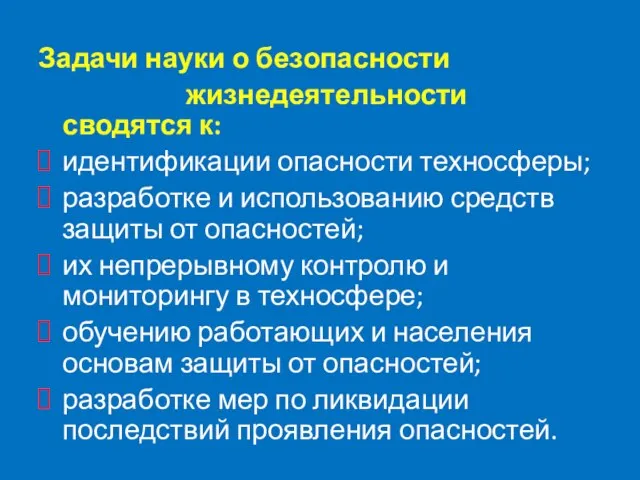 Задачи науки о безопасности жизнедеятельности сводятся к:

 идентификации опасности техносферы;

 разработке и использованию средств защиты от опасностей;

 их непрерывному контролю и мониторингу в техносфере;

 обучению работающих и населения основам защиты от опасностей;

 разработке мер по ликвидации последствий проявления опасностей.